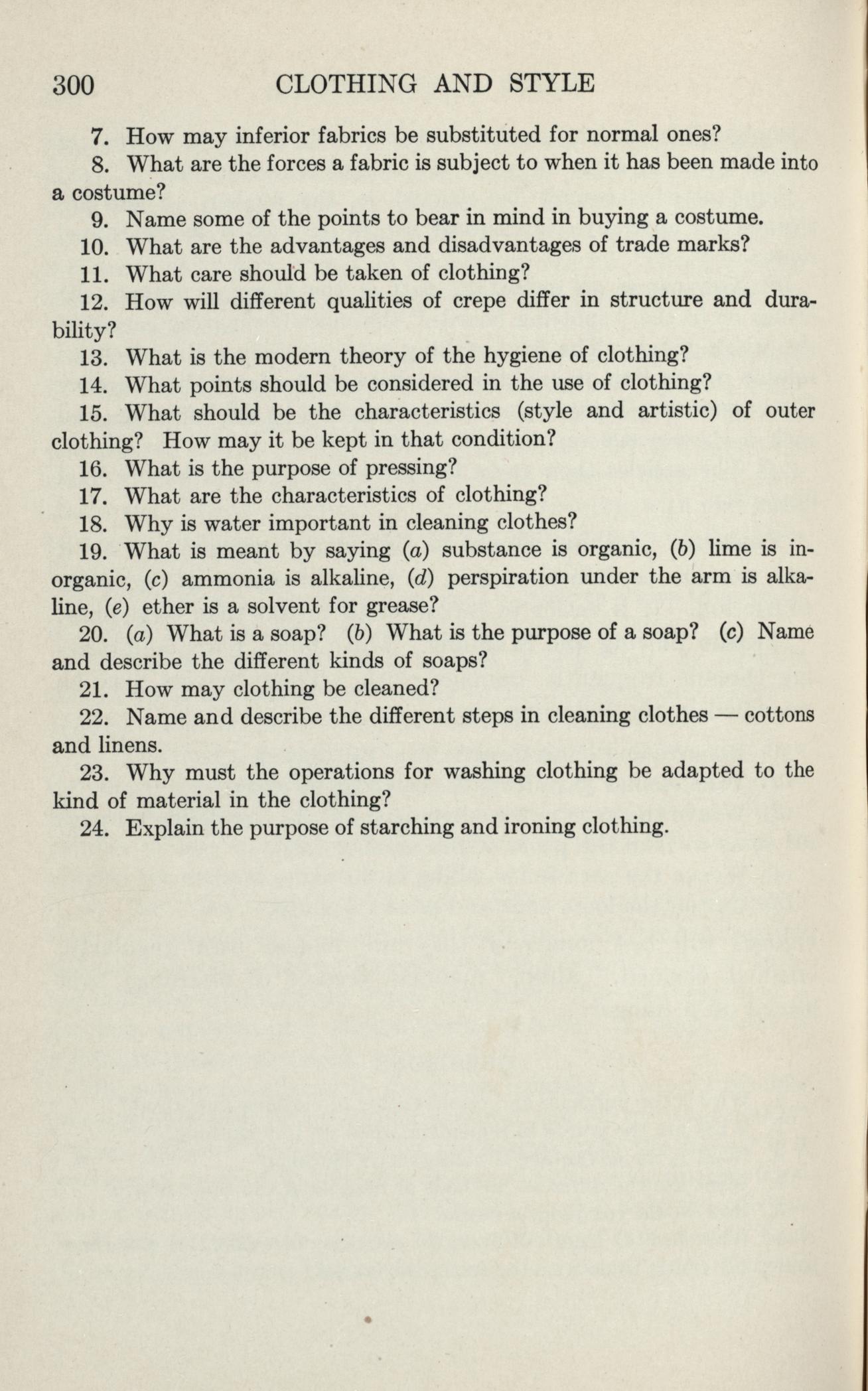 300 CLOTHING AND STYLE

7. How may inferior fabrics be substituted for normal ones?

8. What are the forces a fabric is subject to when it has been made into a costume?

9. Name some of the points to bear in mind in buying a costume.

10. What are the advantages and disadvantages of trade marks?

11. What care should be taken of clothing?

12. How will different qualities of crepe differ in structure and durability?

13. What is the modern theory of the hygiene of clothing?

14. What points should be considered in the use of clothing?

15. What should be the characteristics (style and artistic) of outer clothing? How may it be kept in that condition?

16. What is the purpose of pressing?

17. What are the characteristics of clothing?

18. Why is water important in cleaning clothes?

19. What is meant by saying (a) substance is organic, (b) lime is inorganic, (c) ammonia is alkaline, (d) perspiration under the arm is alkaline, (e) ether is a solvent for grease?

20. (a) What is a soap? (b) What is the purpose of a soap? (c) Name and describe the different kinds of soaps?

21. How may clothing be cleaned?

22. Name and describe the different steps in cleaning clothes — cottons and linens.

23. Why must the operations for washing clothing be adapted to the kind of material in the clothing?

24. Explain the purpose of starching and ironing clothing.